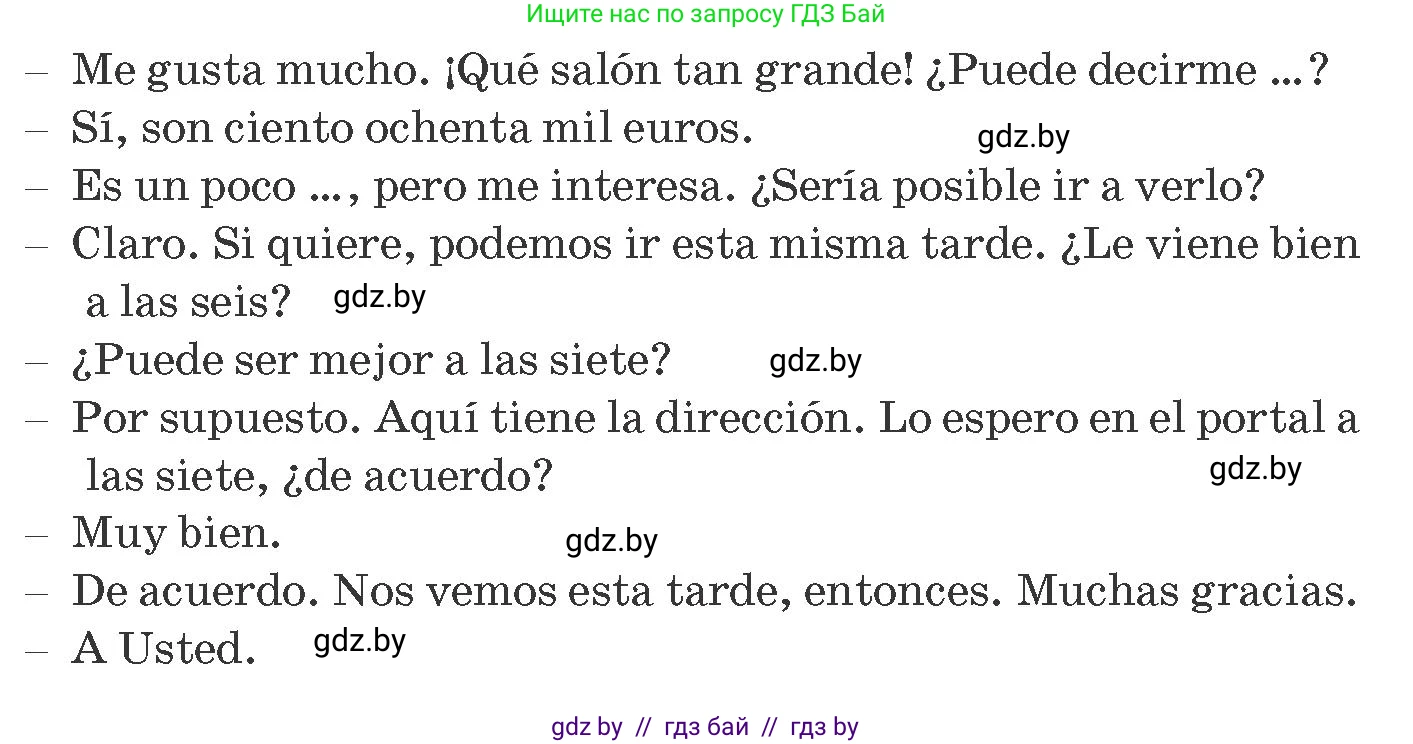 Ищите нас по запросу ГДЗ Бай

– Me gusta mucho. ¡Qué salón tan grande! ¿Puede decirme ...?
– Sí, son ciento ochenta mil euros. gdz.by
– Es un poco ..., pero me interesa. ¿Sería posible ir a verlo?
– Claro. Si quiere, podemos ir esta misma tarde. ¿Le viene bien a las seis? gdz.by
– ¿Puede ser mejor a las siete? gdz.by
– Por supuesto. Aquí tiene la dirección. Lo espero en el portal a las siete, ¿de acuerdo? gdz.by
– Muy bien. gdz.by
– De acuerdo. Nos vemos esta tarde, entonces. Muchas gracias.
– A Usted. gdz.by

gdz by // гдз бай // гдз by